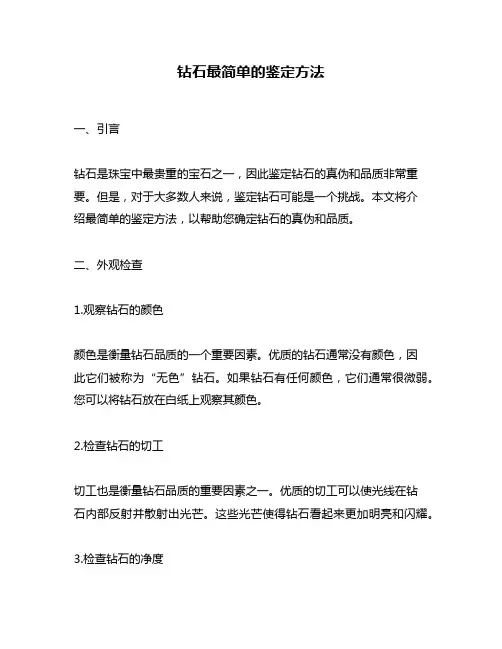 钻石最简单的鉴定方法

一、引言

钻石是珠宝中最贵重的宝石之一，因此鉴定钻石的真伪和品质非常重要。但是，对于大多数人来说，鉴定钻石可能是一个挑战。本文将介绍最简单的鉴定方法，以帮助您确定钻石的真伪和品质。

二、外观检查

1.观察钻石的颜色

颜色是衡量钻石品质的一个重要因素。优质的钻石通常没有颜色，因此它们被称为“无色”钻石。如果钻石有任何颜色，它们通常很微弱。您可以将钻石放在白纸上观察其颜色。

2.检查钻石的切工

切工也是衡量钻石品质的重要因素之一。优质的切工可以使光线在钻石内部反射并散射出光芒。这些光芒使得钻石看起来更加明亮和闪耀。

3.检查钻石的净度